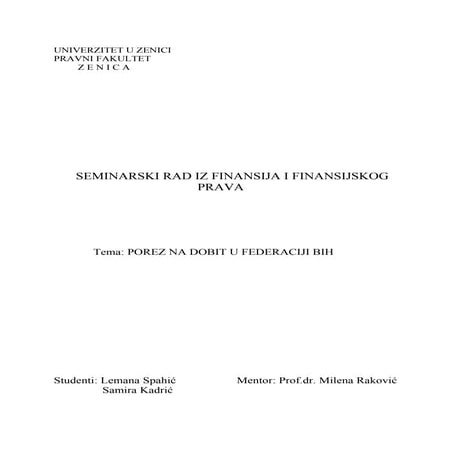 UNIVERZITET U ZENICI
PRAVNI FAKULTET
Z E N I C A

SEMINARSKI RAD IZ FINANSIJA I FINANSIJSKOG PRAVA

Tema: POREZ NA DOBIT U FEDERACIJI BIH

Studenti: Lemana Spahić
Samira Kadrić

Mentor: Prof.dr. Milena Raković